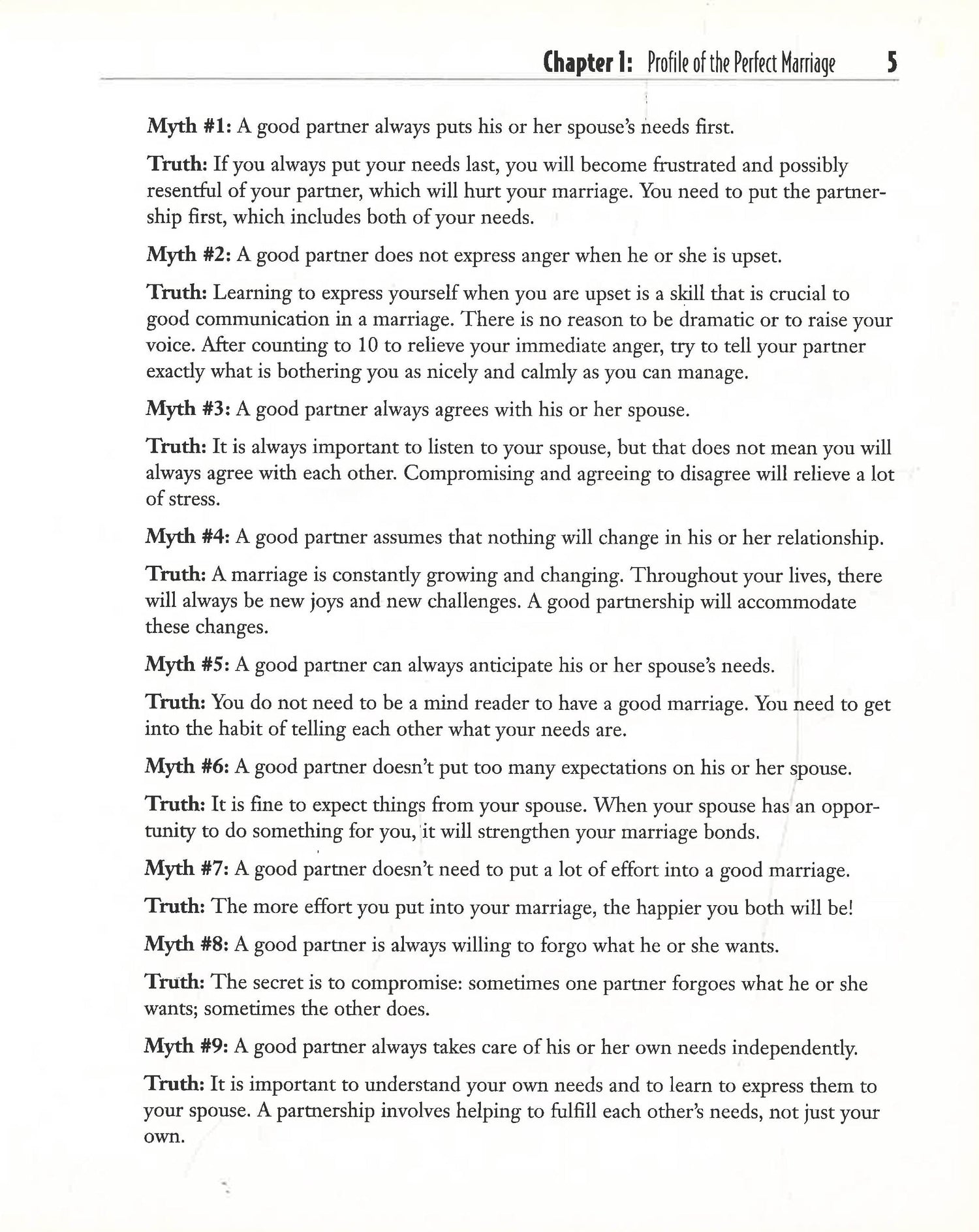 Chapter 1: Profile of the Perfect Marriage 5

Myth #1: A good partner always puts his or her spouse's needs first.

Truth: If you always put your needs last, you will become frustrated and possibly resentful of your partner, which will hurt your marriage. You need to put the partnership first, which includes both of your needs.

Myth #2: A good partner does not express anger when he or she is upset.

Truth: Learning to express yourself when you are upset is a skill that is crucial to good communication in a marriage. There is no reason to be dramatic or to raise your voice. After counting to 10 to relieve your immediate anger, try to tell your partner exactly what is bothering you as nicely and calmly as you can manage.

Myth #3: A good partner always agrees with his or her spouse.

Truth: It is always important to listen to your spouse, but that does not mean you will always agree with each other. Compromising and agreeing to disagree will relieve a lot of stress.

Myth #4: A good partner assumes that nothing will change in his or her relationship.

Truth: A marriage is constantly growing and changing. Throughout your lives, there will always be new joys and new challenges. A good partnership will accommodate these changes.

Myth #5: A good partner can always anticipate his or her spouse's needs.

Truth: You do not need to be a mind reader to have a good marriage. You need to get into the habit of telling each other what your needs are.

Myth #6: A good partner doesn't put too many expectations on his or her spouse.

Truth: It is fine to expect things from your spouse. When your spouse has an opportunity to do something for you, it will strengthen your marriage bonds.

Myth #7: A good partner doesn't need to put a lot of effort into a good marriage.

Truth: The more effort you put into your marriage, the happier you both will be!

Myth #8: A good partner is always willing to forgo what he or she wants.

Truth: The secret is to compromise: sometimes one partner forgoes what he or she wants; sometimes the other does.

Myth #9: A good partner always takes care of his or her own needs independently.

Truth: It is important to understand your own needs and to learn to express them to your spouse. A partnership involves helping to fulfill each other's needs, not just your own.